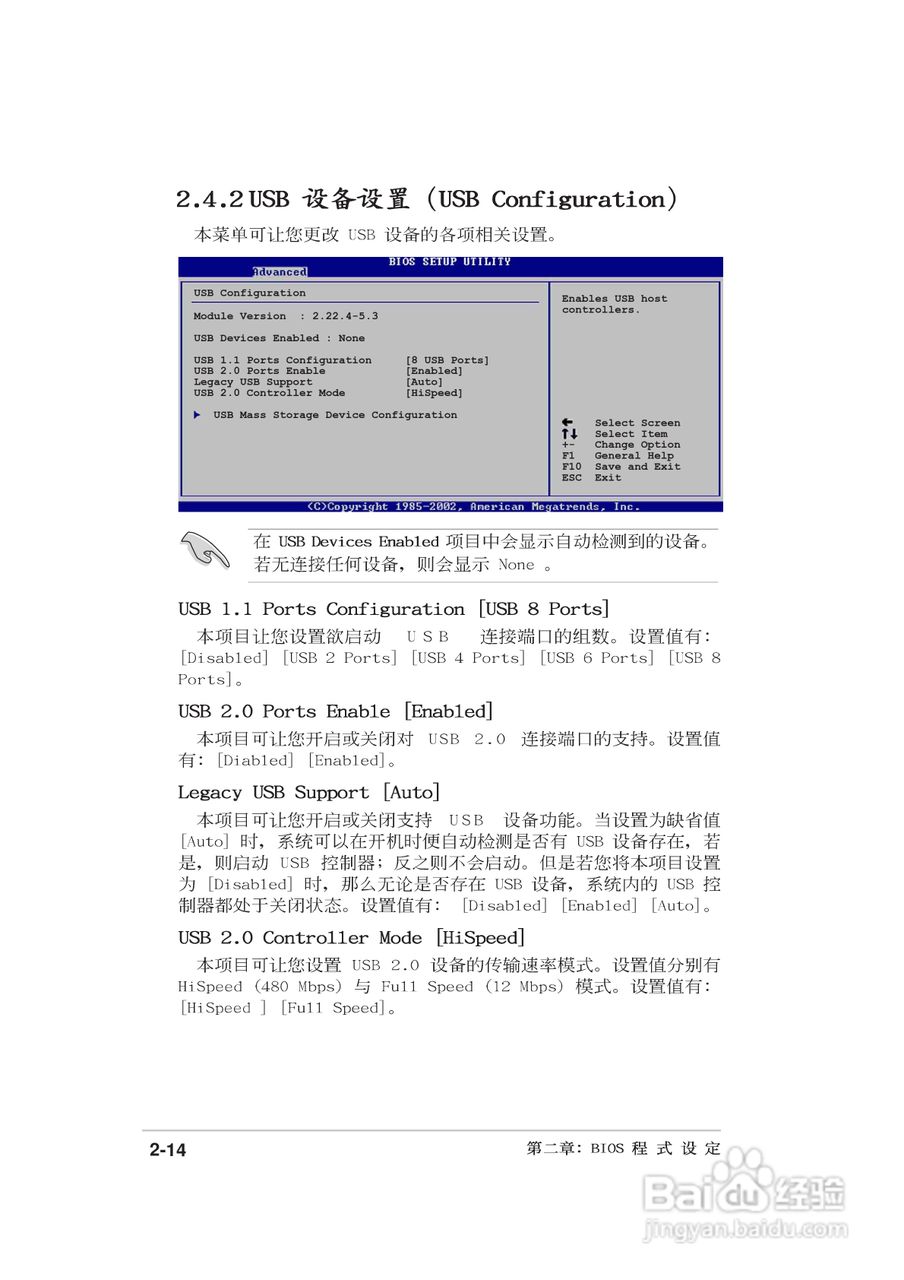 2.4.2 USB 设备设置 (USB Configuration)

本菜单可让您更改 USB 设备的各项相关设置。

BIOS SETUP UTILITY
Advanced

USB Configuration

Module Version : 2.22.4-5.3

USB Devices Enabled : None

USB 1.1 Ports Configuration [8 USB Ports]
USB 2.0 Ports Enable [Enabled]
Legacy USB Support [Auto]
USB 2.0 Controller Mode [HiSpeed]

▶ USB Mass Storage Device Configuration

Enables USB host controllers.

← Select Screen
↑↓ Select Item
+- Change Option
F1 General Help
F10 Save and Exit
ESC Exit

(C)Copyright 1985-2002, American Megatrends, Inc.

在 USB Devices Enabled 项目中会显示自动检测到的设备。若无连接任何设备，则会显示 None 。

USB 1.1 Ports Configuration [USB 8 Ports]

本项目让您设置欲启动 USB 连接端口的组数。设置值有：[Disabled] [USB 2 Ports] [USB 4 Ports] [USB 6 Ports] [USB 8 Ports]。

USB 2.0 Ports Enable [Enabled]

本项目可让您开启或关闭对 USB 2.0 连接端口的支持。设置值有：[Diabled] [Enabled]。

Legacy USB Support [Auto]

本项目可让您开启或关闭支持 USB 设备功能。当设置为缺省值 [Auto] 时，系统可以在开机时便自动检测是否有 USB 设备存在，若是，则启动 USB 控制器；反之则不会启动。但是若您将本项目设置为 [Disabled] 时，那么无论是否存在 USB 设备，系统内的 USB 控制器都处于关闭状态。设置值有： [Disabled] [Enabled] [Auto]。

USB 2.0 Controller Mode [HiSpeed]

本项目可让您设置 USB 2.0 设备的传输速率模式。设置值分别有 HiSpeed (480 Mbps) 与 Full Speed (12 Mbps) 模式。设置值有：[HiSpeed ] [Full Speed]。

2-14

第二章：BIOS 程 式 设 定

Baidu 经验
jingyan.baidu.com